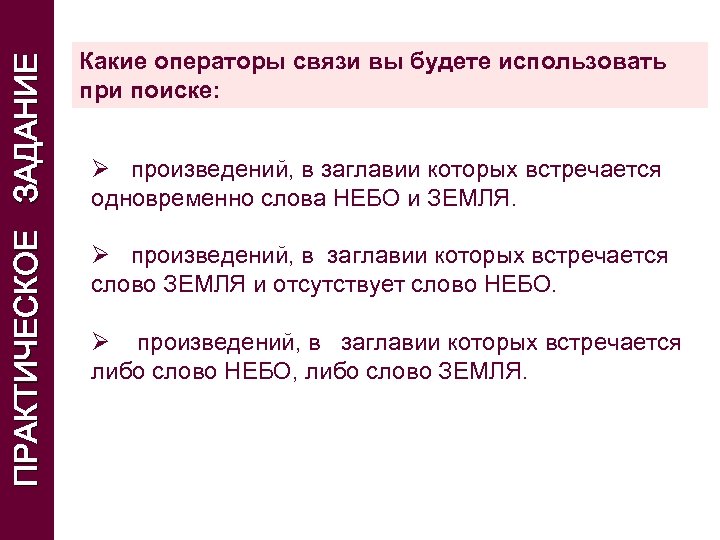 ПРАКТИЧЕСКОЕ ЗАДАНИЕ

Какие операторы связи вы будете использовать при поиске:

➢ произведений, в заглавии которых встречается одновременно слова НЕБО и ЗЕМЛЯ.

➢ произведений, в заглавии которых встречается слово ЗЕМЛЯ и отсутствует слово НЕБО.

➢ произведений, в заглавии которых встречается либо слово НЕБО, либо слово ЗЕМЛЯ.